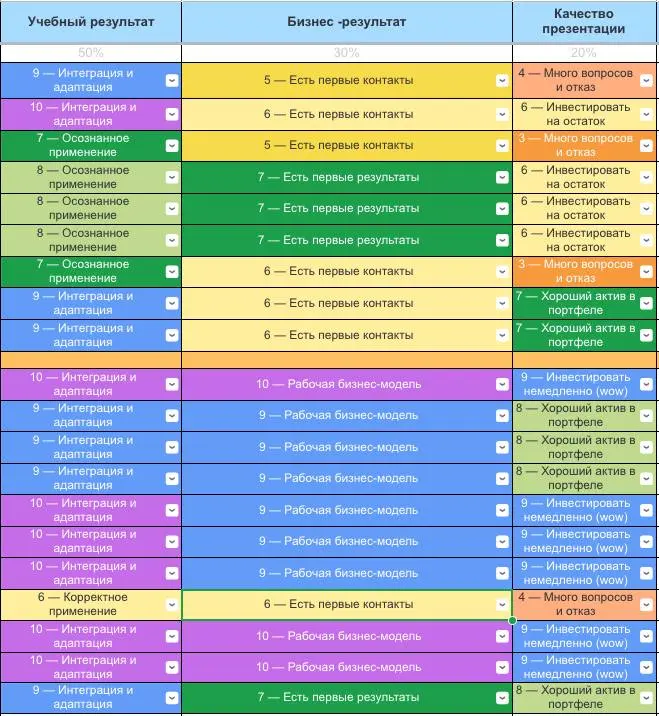 | Учебный результат | Бизнес -результат | Качество презентации |
|---|---|---|
| 50% | 30% | 20% |
| 9 — Интеграция и адаптация | 5 — Есть первые контакты | 4 — Много вопросов и отказ |
| 10 — Интеграция и адаптация | 6 — Есть первые контакты | 6 — Инвестировать на остаток |
| 7 — Осознанное применение | 5 — Есть первые контакты | 3 — Много вопросов и отказ |
| 8 — Осознанное применение | 7 — Есть первые результаты | 6 — Инвестировать на остаток |
| 8 — Осознанное применение | 7 — Есть первые результаты | 6 — Инвестировать на остаток |
| 8 — Осознанное применение | 7 — Есть первые результаты | 6 — Инвестировать на остаток |
| 7 — Осознанное применение | 6 — Есть первые контакты | 3 — Много вопросов и отказ |
| 9 — Интеграция и адаптация | 6 — Есть первые контакты | 7 — Хороший актив в портфеле |
| 9 — Интеграция и адаптация | 6 — Есть первые контакты | 7 — Хороший актив в портфеле |
| | | |
| 10 — Интеграция и адаптация | 10 — Рабочая бизнес-модель | 9 — Инвестировать немедленно (wow) |
| 9 — Интеграция и адаптация | 9 — Рабочая бизнес-модель | 8 — Хороший актив в портфеле |
| 9 — Интеграция и адаптация | 9 — Рабочая бизнес-модель | 8 — Хороший актив в портфеле |
| 9 — Интеграция и адаптация | 9 — Рабочая бизнес-модель | 8 — Хороший актив в портфеле |
| 10 — Интеграция и адаптация | 9 — Рабочая бизнес-модель | 9 — Инвестировать немедленно (wow) |
| 10 — Интеграция и адаптация | 9 — Рабочая бизнес-модель | 9 — Инвестировать немедленно (wow) |
| 10 — Интеграция и адаптация | 9 — Рабочая бизнес-модель | 9 — Инвестировать немедленно (wow) |
| 6 — Корректное применение | 6 — Есть первые контакты | 4 — Много вопросов и отказ |
| 10 — Интеграция и адаптация | 10 — Рабочая бизнес-модель | 9 — Инвестировать немедленно (wow) |
| 10 — Интеграция и адаптация | 10 — Рабочая бизнес-модель | 9 — Инвестировать немедленно (wow) |
| 9 — Интеграция и адаптация | 7 — Есть первые результаты | 8 — Хороший актив в портфеле |